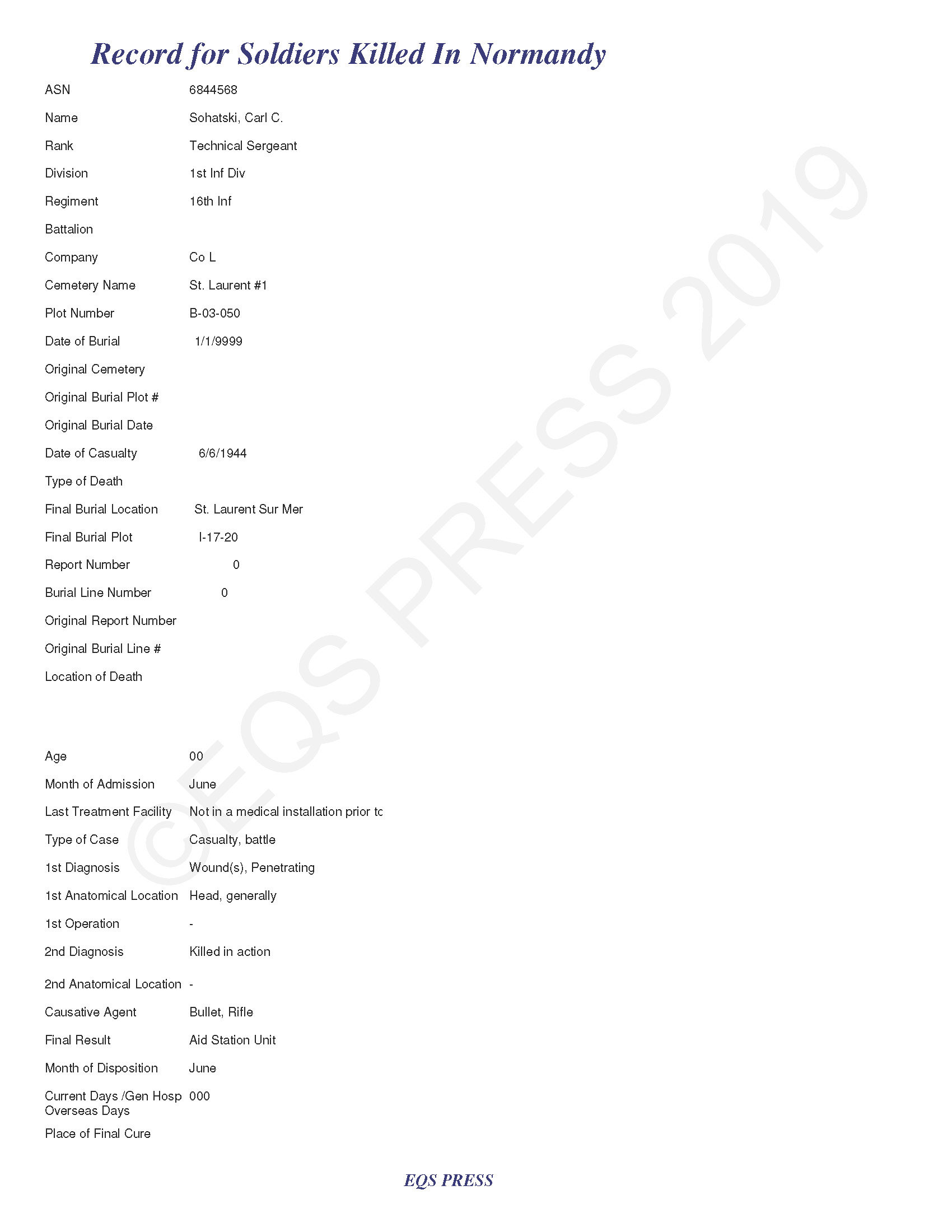 Record for Soldiers Killed In Normandy

ASN 6844568

Name Sohatski, Carl C.

Rank Technical Sergeant

Division 1st Inf Div

Regiment 16th Inf

Battalion

Company Co L

Cemetery Name St. Laurent #1

Plot Number B-03-050

Date of Burial 1/1/9999

Original Cemetery

Original Burial Plot #

Original Burial Date

Date of Casualty 6/6/1944

Type of Death

Final Burial Location St. Laurent Sur Mer

Final Burial Plot I-17-20

Report Number 0

Burial Line Number 0

Original Report Number

Original Burial Line #

Location of Death

Age 00

Month of Admission June

Last Treatment Facility Not in a medical installation prior tc

Type of Case Casualty, battle

1st Diagnosis Wound(s), Penetrating

1st Anatomical Location Head, generally

1st Operation -

2nd Diagnosis Killed in action

2nd Anatomical Location -

Causative Agent Bullet, Rifle

Final Result Aid Station Unit

Month of Disposition June

Current Days /Gen Hosp Overseas Days 000

Place of Final Cure

©EQS PRESS 2019

EQS PRESS